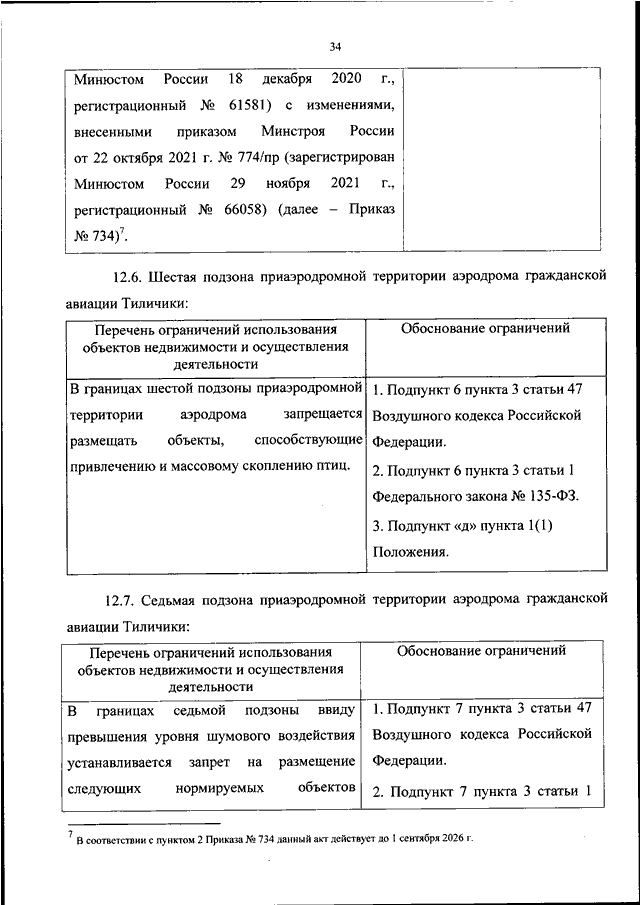 34

| Минюстом России 18 декабря 2020 г., регистрационный № 61581) с изменениями, внесенными приказом Минстроя России от 22 октября 2021 г. № 774/пр (зарегистрирован Минюстом России 29 ноября 2021 г., регистрационный № 66058) (далее – Приказ № 734)$^7$. | |
|---|---|

12.6. Шестая подзона приаэродромной территории аэродрома гражданской авиации Тиличики:

| Перечень ограничений использования объектов недвижимости и осуществления деятельности | Обоснование ограничений |
|---|---|
| В границах шестой подзоны приаэродромной территории аэродрома запрещается размещать объекты, способствующие привлечению и массовому скоплению птиц. | 1. Подпункт 6 пункта 3 статьи 47 Воздушного кодекса Российской Федерации. 2. Подпункт 6 пункта 3 статьи 1 Федерального закона № 135-ФЗ. 3. Подпункт «д» пункта 1(1) Положения. |

12.7. Седьмая подзона приаэродромной территории аэродрома гражданской авиации Тиличики:

| Перечень ограничений использования объектов недвижимости и осуществления деятельности | Обоснование ограничений |
|---|---|
| В границах седьмой подзоны ввиду превышения уровня шумового воздействия устанавливается запрет на размещение следующих нормируемых объектов | 1. Подпункт 7 пункта 3 статьи 47 Воздушного кодекса Российской Федерации. 2. Подпункт 7 пункта 3 статьи 1 |

$^7$ В соответствии с пунктом 2 Приказа № 734 данный акт действует до 1 сентября 2026 г.